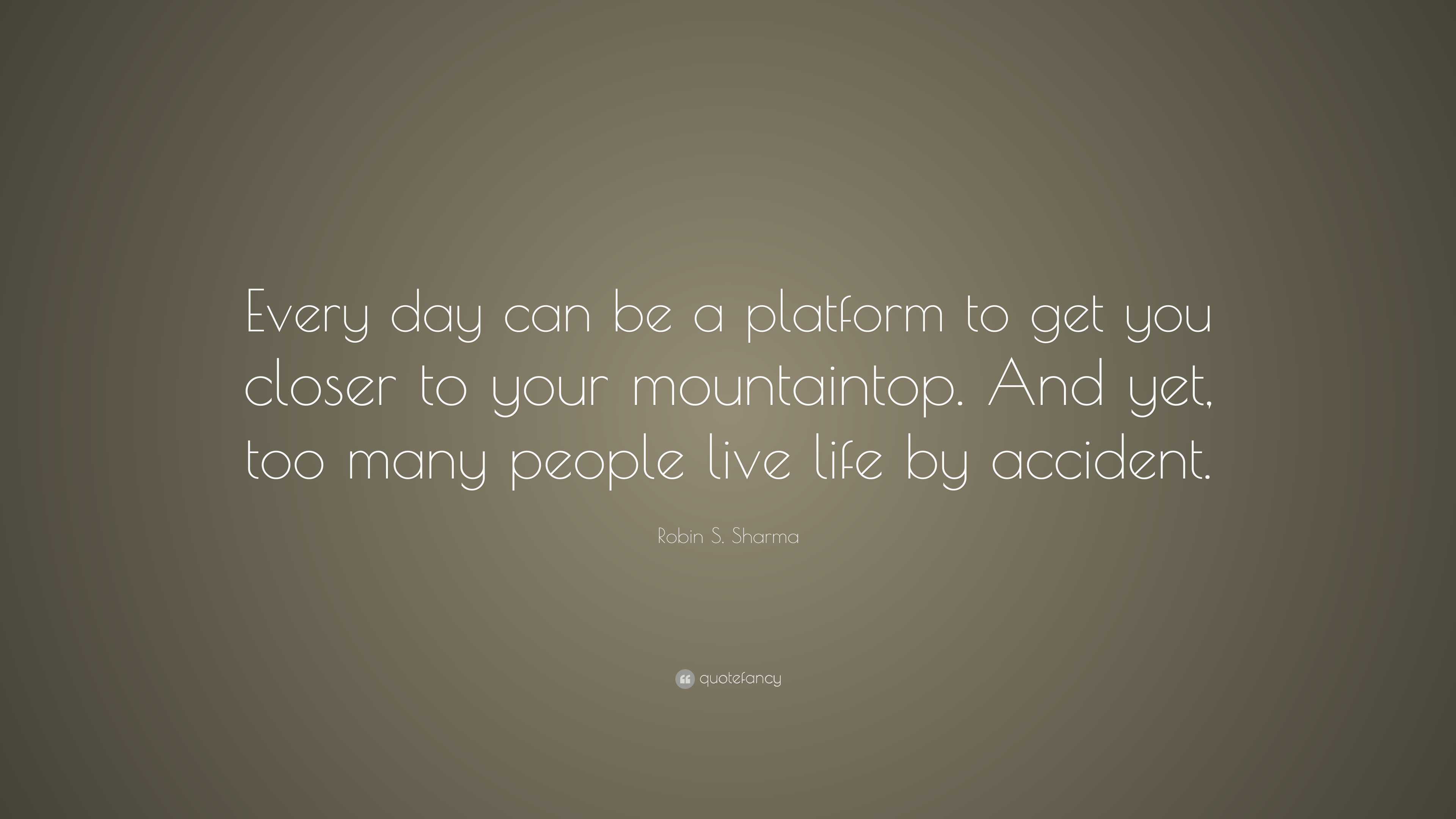 Every day can be a platform to get you closer to your mountaintop. And yet, too many people live life by accident.

Robin S. Sharma

quotefancy